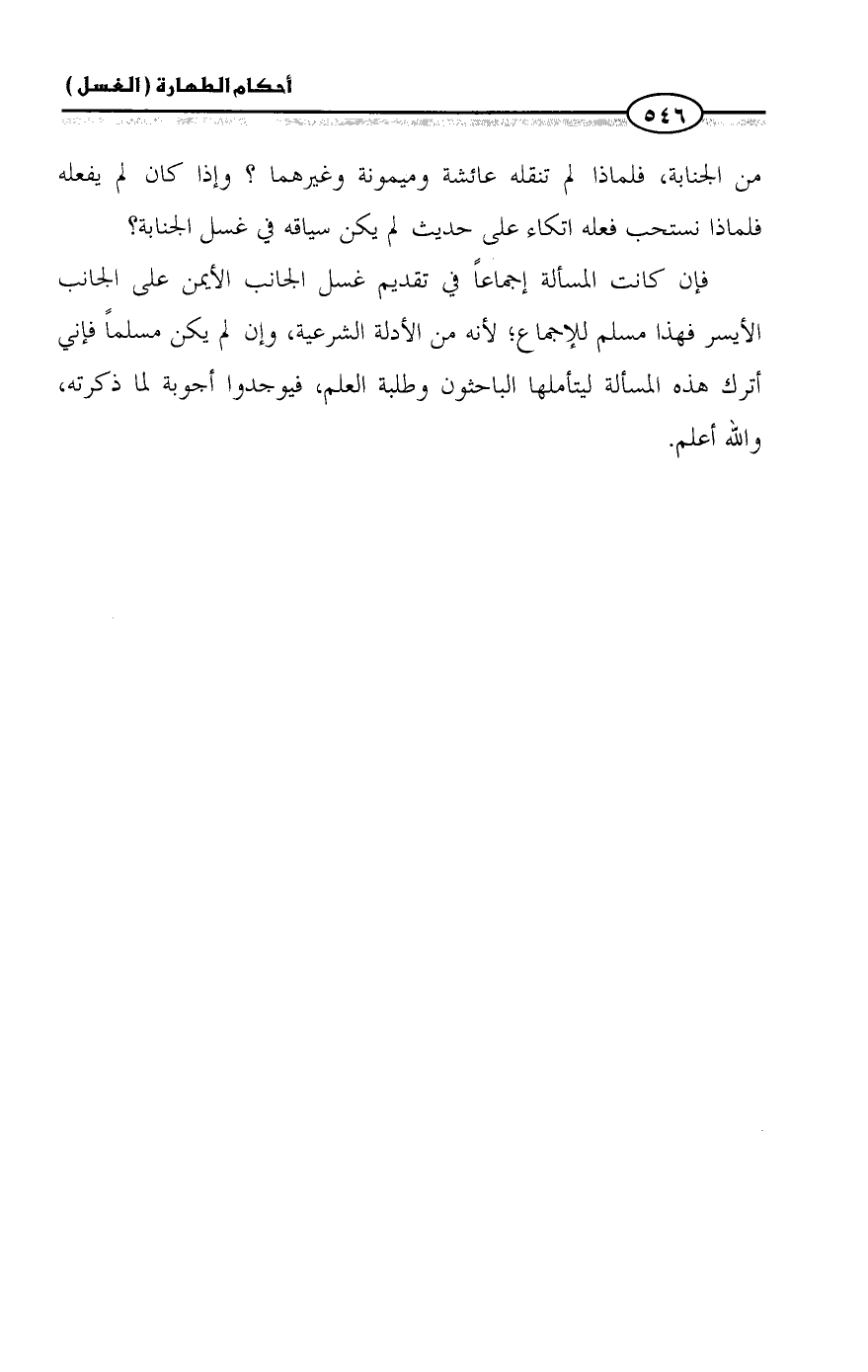 أحكام الطهارة (الغسل)

٥٤٦

من الجنابة، فلماذا لم تنقله عائشة وميمونة وغيرهما ؟ وإذا كان لم يفعله فلماذا نستحب فعله اتكاء على حديث لم يكن سياقه في غسل الجنابة؟

فإن كانت المسألة إجماعاً في تقديم غسل الجانب الأيمن على الجانب الأيسر فهذا مسلم للإجماع؛ لأنه من الأدلة الشرعية، وإن لم يكن مسلماً فإني أترك هذه المسألة ليتأملها الباحثون وطلبة العلم، فيوجدوا أجوبة لما ذكرته، والله أعلم.